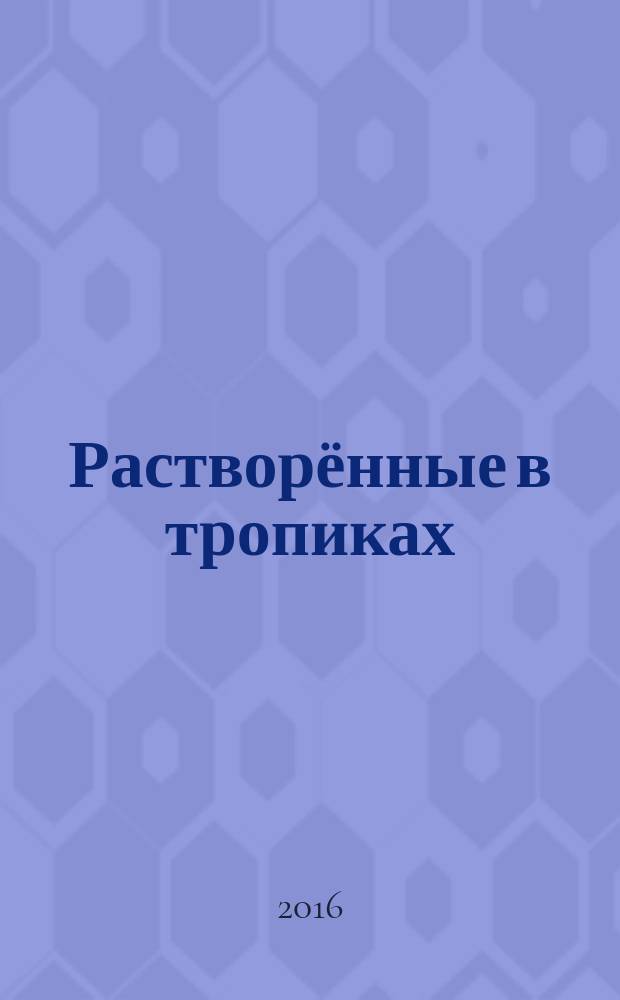 Растворённые в тропиках

2016